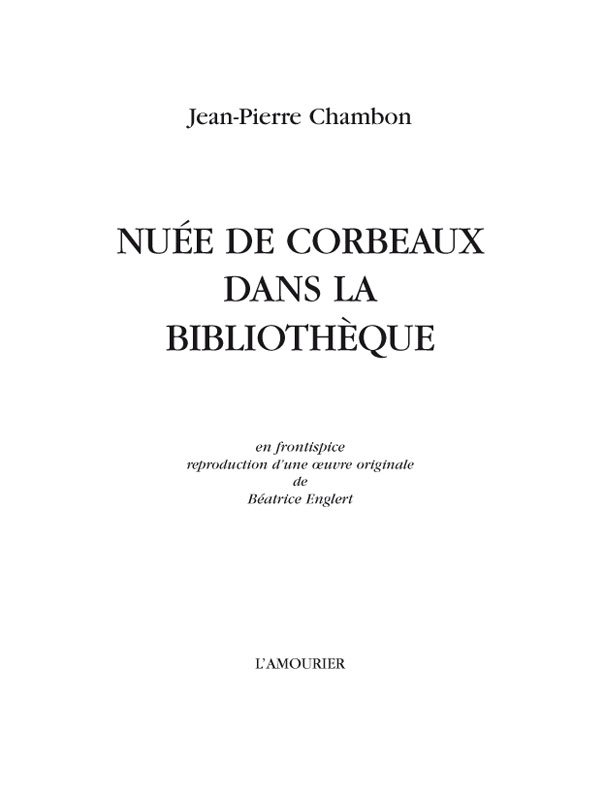 Jean-Pierre Chambon

NUÉE DE CORBEAUX DANS LA BIBLIOTHÈQUE

en frontispice
reproduction d'une œuvre originale
de
Béatrice Englert

L'AMOURIER